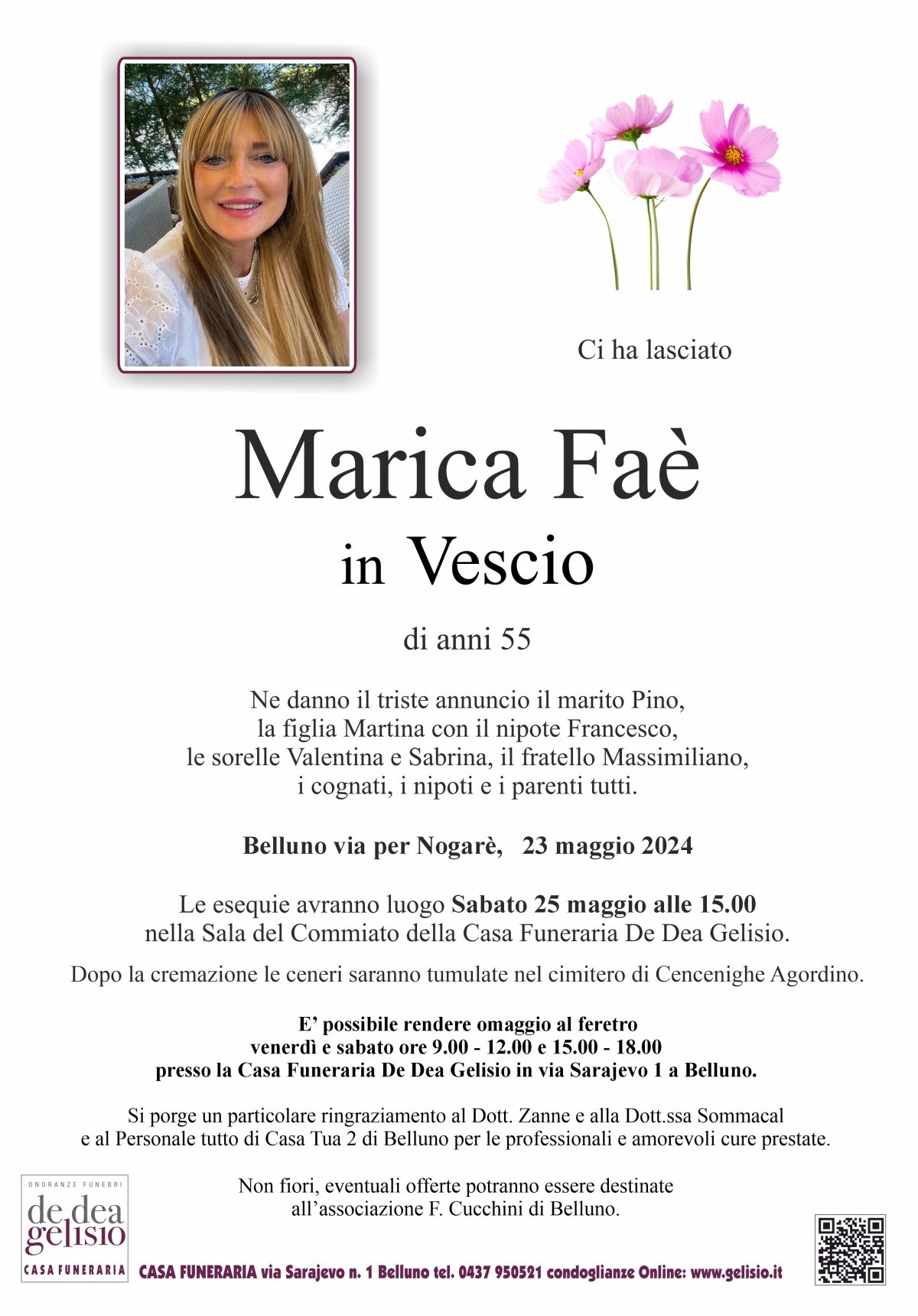 Ci ha lasciato

Marica Faè
in Vescio

di anni 55

Ne danno il triste annuncio il marito Pino, la figlia Martina con il nipote Francesco, le sorelle Valentina e Sabrina, il fratello Massimiliano, i cognati, i nipoti e i parenti tutti.

Belluno via per Nogarè, 23 maggio 2024

Le esequie avranno luogo Sabato 25 maggio alle 15.00 nella Sala del Commiato della Casa Funeraria De Dea Gelisio.

Dopo la cremazione le ceneri saranno tumulate nel cimitero di Cencenighe Agordino.

E' possibile rendere omaggio al feretro venerdì e sabato ore 9.00 - 12.00 e 15.00 - 18.00 presso la Casa Funeraria De Dea Gelisio in via Sarajevo 1 a Belluno.

Si porge un particolare ringraziamento al Dott. Zanne e alla Dott.ssa Sommacal e al Personale tutto di Casa Tua 2 di Belluno per le professionali e amorevoli cure prestate.

Non fiori, eventuali offerte potranno essere destinate all'associazione F. Cucchini di Belluno.

ONORANZE FUNEBRI
de dea
gelisio
CASA FUNERARIA

CASA FUNERARIA via Sarajevo n. 1 Belluno tel. 0437 950521 condoglianze Online: www.gelisio.it